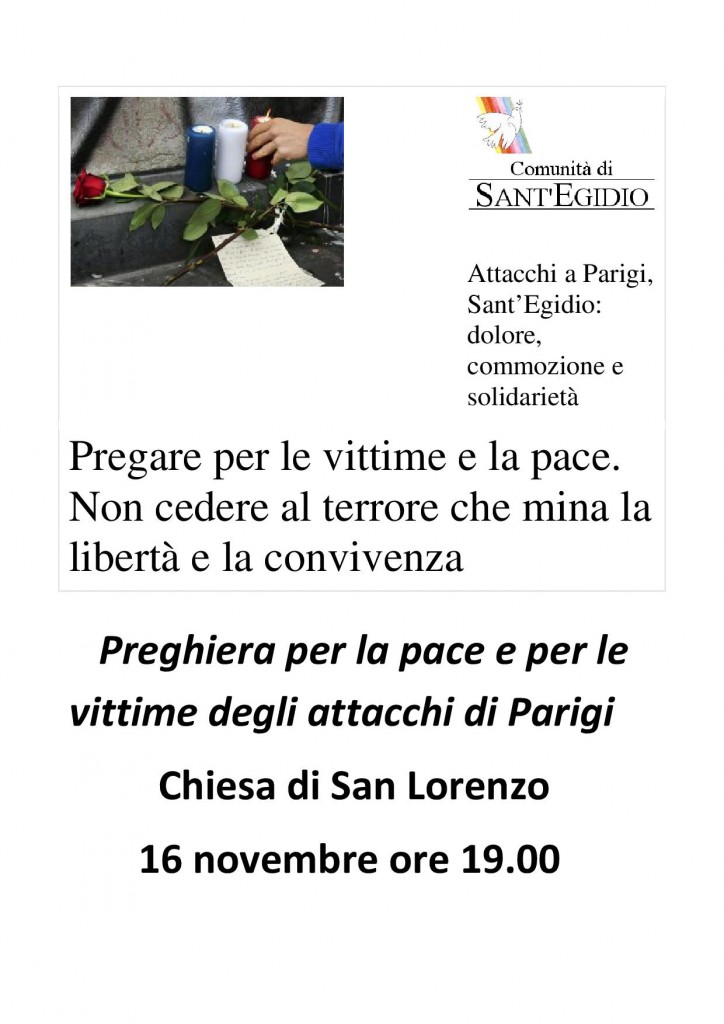 Comunità di
SANT'EGIDIO

Attacchi a Parigi, Sant'Egidio: dolore, commozione e solidarietà

Pregare per le vittime e la pace. Non cedere al terrore che mina la libertà e la convivenza

Preghiera per la pace e per le vittime degli attacchi di Parigi

Chiesa di San Lorenzo

16 novembre ore 19.00